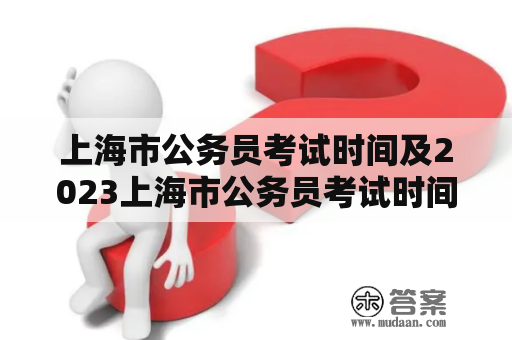 上海市公务员考试时间及2023上海市公务员考试时间

木 答案
www.mudaan.com